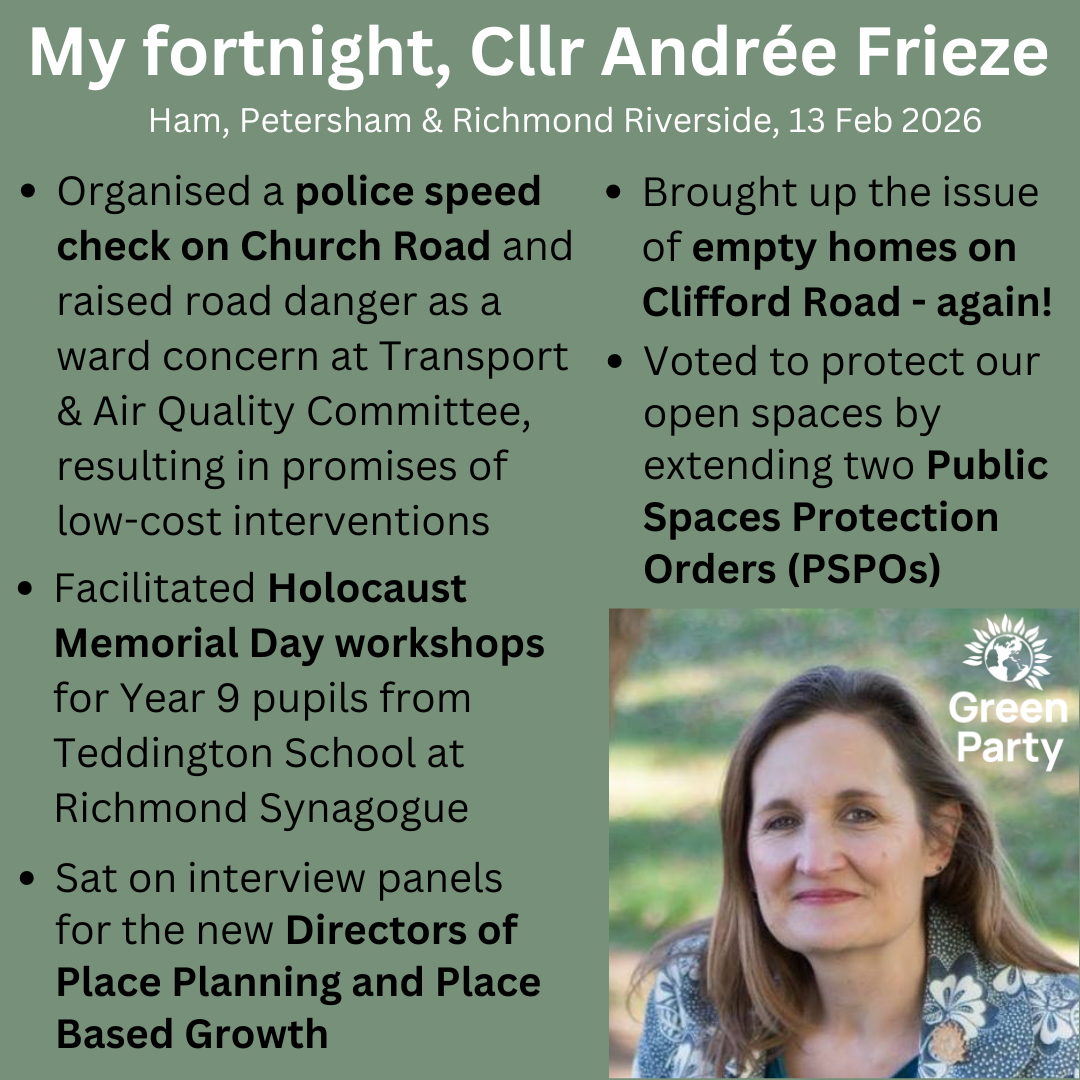 My fortnight, Cllr Andrée Frieze

Ham, Petersham & Richmond Riverside, 13 Feb 2026

• Organised a police speed check on Church Road and raised road danger as a ward concern at Transport & Air Quality Committee, resulting in promises of low-cost interventions
• Facilitated Holocaust Memorial Day workshops for Year 9 pupils from Teddington School at Richmond Synagogue
• Sat on interview panels for the new Directors of Place Planning and Place Based Growth

• Brought up the issue of empty homes on Clifford Road - again!
• Voted to protect our open spaces by extending two Public Spaces Protection Orders (PSPOs)

Green Party